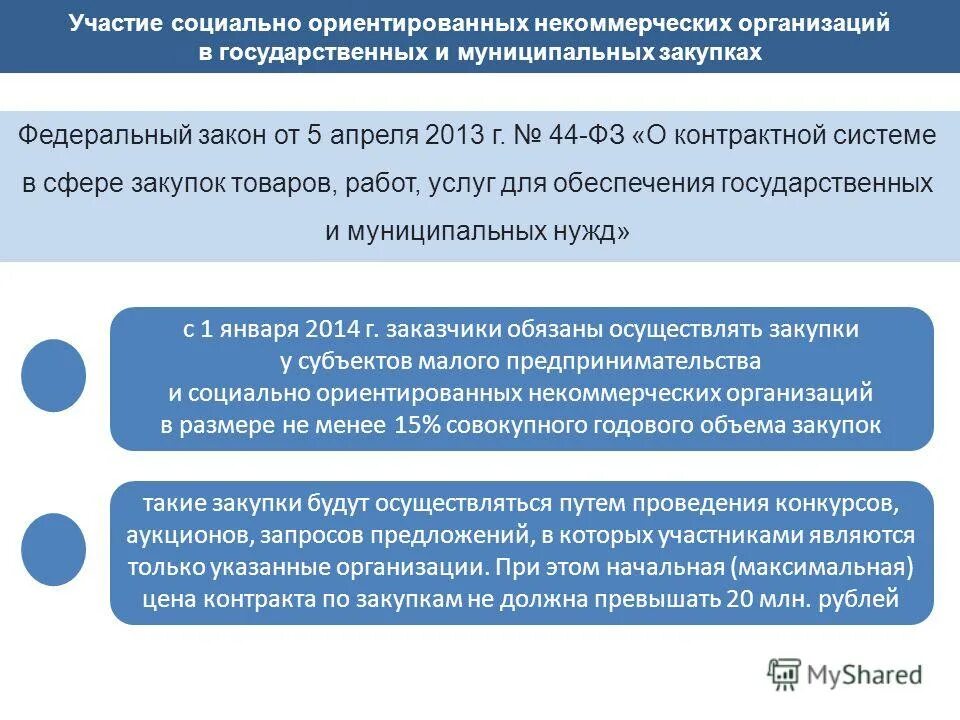 Участие социально ориентированных некоммерческих организаций в государственных и муниципальных закупках

Федеральный закон от 5 апреля 2013 г. № 44-ФЗ «О контрактной системе в сфере закупок товаров, работ, услуг для обеспечения государственных и муниципальных нужд»

с 1 января 2014 г. заказчики обязаны осуществлять закупки у субъектов малого предпринимательства и социально ориентированных некоммерческих организаций в размере не менее 15% совокупного годового объема закупок

такие закупки будут осуществляться путем проведения конкурсов, аукционов, запросов предложений, в которых участниками являются только указанные организации. При этом начальная (максимальная) цена контракта по закупкам не должна превышать 20 млн. рублей

MyShared